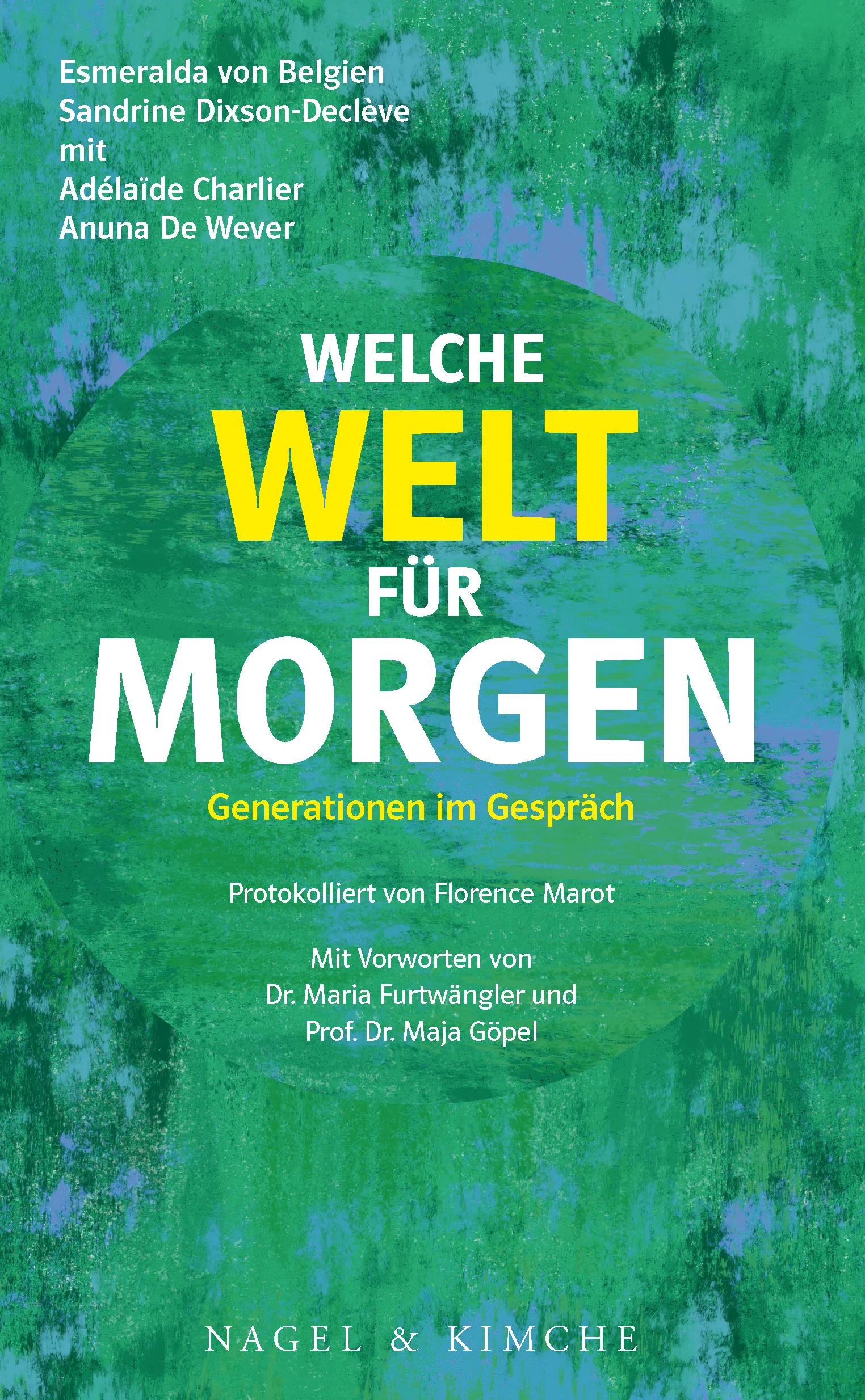 Esmeralda von Belgien
Sandrine Dixson-Declève
mit
Adélaïde Charlier
Anuna De Wever

WELCHE
WELT
FÜR
MORGEN

Generationen im Gespräch

Protokolliert von Florence Marot

Mit Vorworten von
Dr. Maria Furtwängler und
Prof. Dr. Maja Göpel

NAGEL & KIMCHE